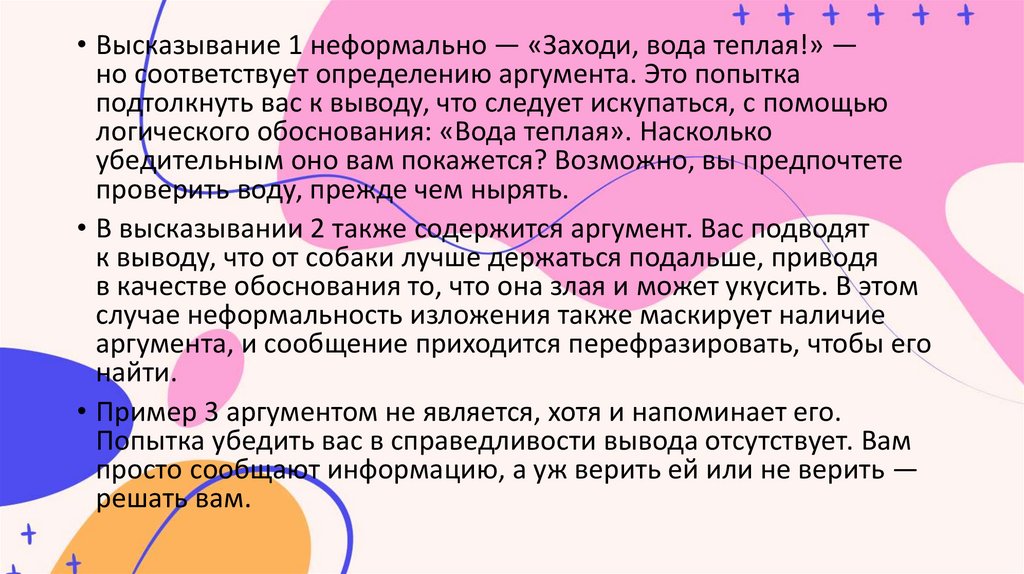 • Высказывание 1 неформально — «Заходи, вода теплая!» — но соответствует определению аргумента. Это попытка подтолкнуть вас к выводу, что следует искупаться, с помощью логического обоснования: «Вода теплая». Насколько убедительным оно вам покажется? Возможно, вы предпочтете проверить воду, прежде чем нырять.

• В высказывании 2 также содержится аргумент. Вас подводят к выводу, что от собаки лучше держаться подальше, приводя в качестве обоснования то, что она злая и может укусить. В этом случае неформальность изложения также маскирует наличие аргумента, и сообщение приходится перефразировать, чтобы его найти.

• Пример 3 аргументом не является, хотя и напоминает его. Попытка убедить вас в справедливости вывода отсутствует. Вам просто сообщают информацию, а уж верить ей или не верить — решать вам.